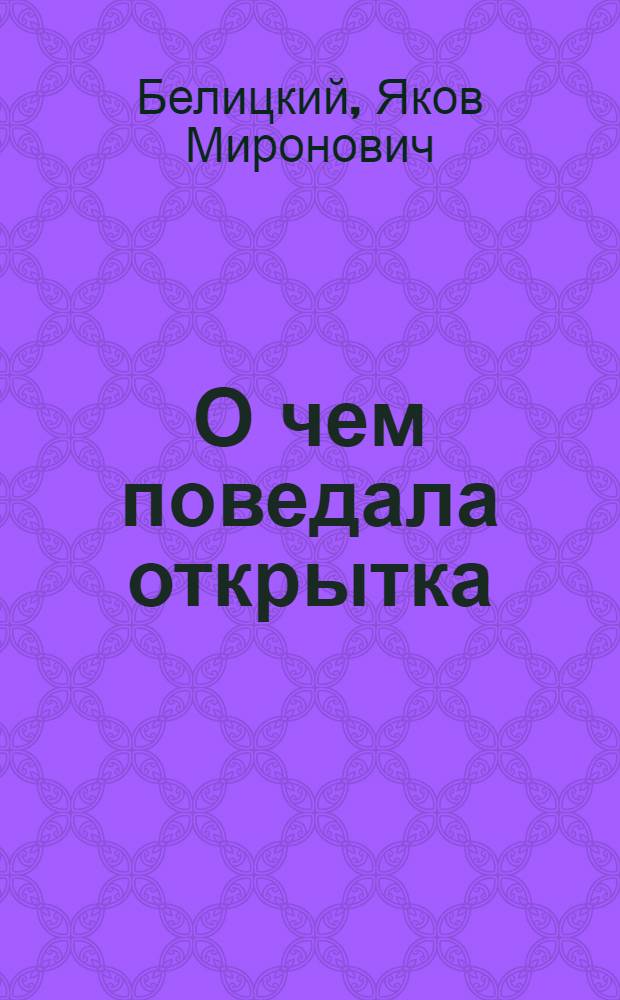 Белицкий, Яков Миронович

О чем поведала открытка